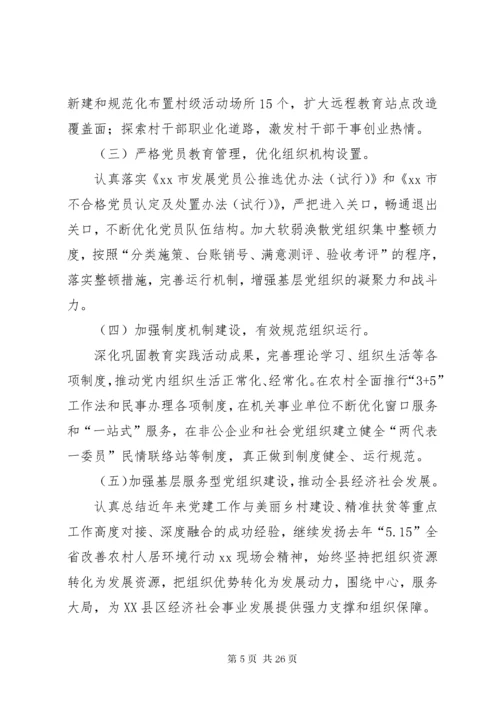 新建和规范化布置村级活动场所15个，扩大远程教育站点改造覆盖面；探索村干部职业化道路，激发村干部干事创业热情。

（三）严格党员教育管理，优化组织机构设置。

认真落实《xx市发展党员公推选优办法（试行）》和《xx市不合格党员认定及处置办法（试行）》，严把进入关口，畅通退出关口，不断优化党员队伍结构。加大软弱涣散党组织集中整顿力度，按照“分类施策、台账销号、满意测评、验收考评”的程序，落实整顿措施，完善运行机制，增强基层党组织的凝聚力和战斗力。

（四）加强制度机制建设，有效规范组织运行。

深化巩固教育实践活动成果，完善理论学习、组织生活等各项制度，推动党内组织生活正常化、经常化。在农村全面推行“3+5”工作法和民事办理各项制度，在机关事业单位不断优化窗口服务和“一站式”服务，在非公企业和社会党组织建立健全“两代表一委员”民情联络站等制度，真正做到制度健全、运行规范。

（五）加强基层服务型党组织建设，推动全县经济社会发展。

认真总结近年来党建工作与美丽乡村建设、精准扶贫等重点工作高度对接、深度融合的成功经验，继续发扬去年“5.15”全省改善农村人居环境行动xx现场会精神，始终坚持把组织资源转化为发展资源，把组织优势转化为发展动力，围绕中心，服务大局，为XX县区经济社会事业发展提供强力支撑和组织保障。

第5页 共26页